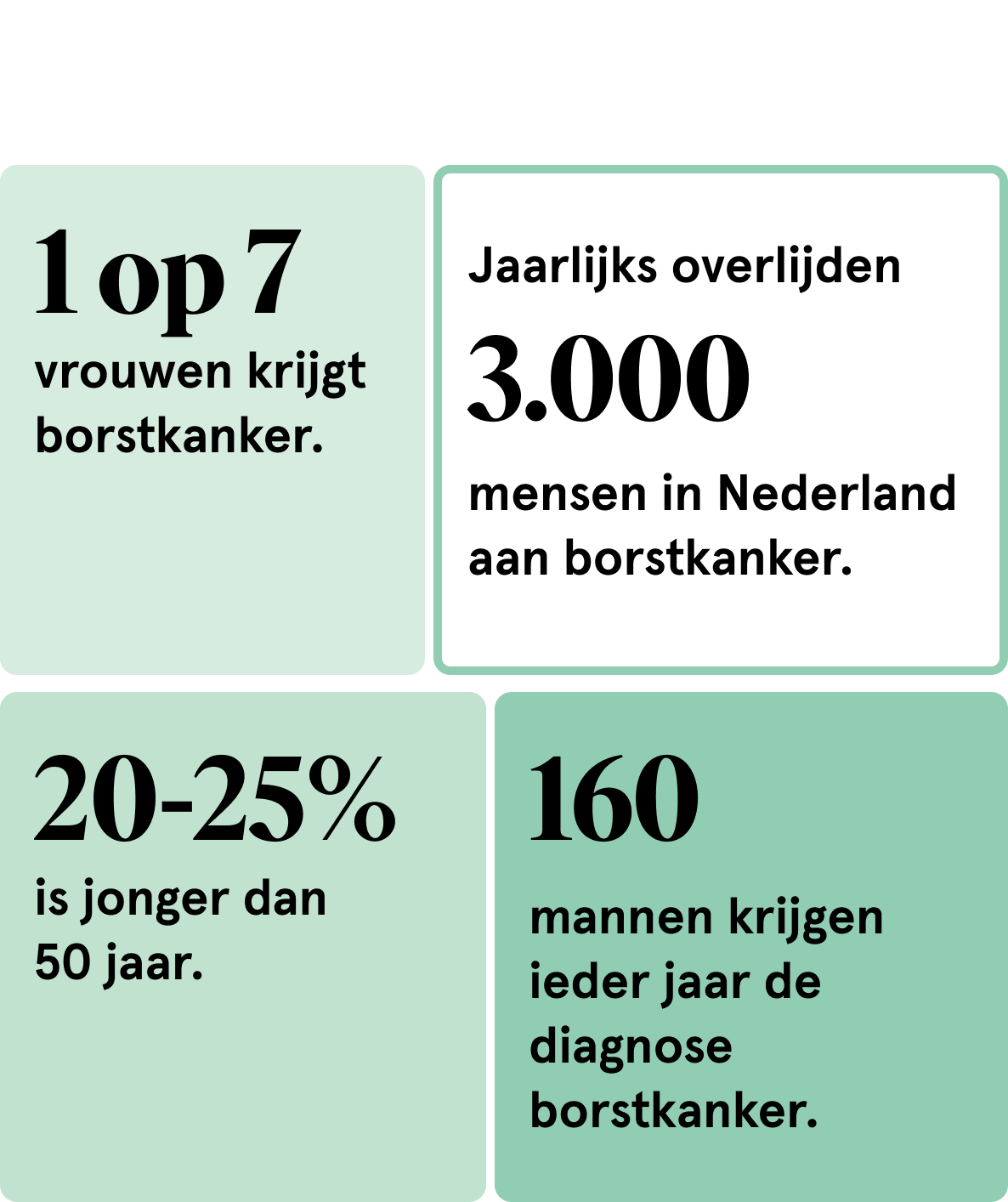 1 op 7
vrouwen krijgt borstkanker.

Jaarlijks overlijden
3.000
mensen in Nederland aan borstkanker.

20-25%
is jonger dan 50 jaar.

160
mannen krijgen ieder jaar de diagnose borstkanker.